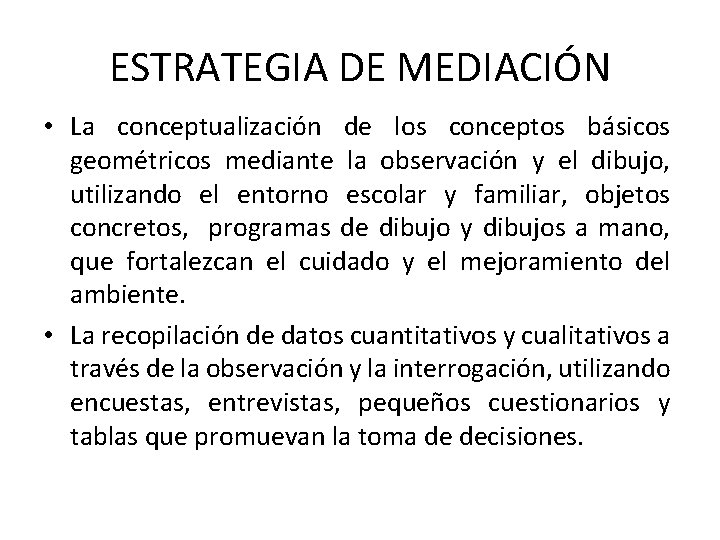 ESTRATEGIA DE MEDIACIÓN

• La conceptualización de los conceptos básicos geométricos mediante la observación y el dibujo, utilizando el entorno escolar y familiar, objetos concretos, programas de dibujo y dibujos a mano, que fortalezcan el cuidado y el mejoramiento del ambiente.

• La recopilación de datos cuantitativos y cualitativos a través de la observación y la interrogación, utilizando encuestas, entrevistas, pequeños cuestionarios y tablas que promuevan la toma de decisiones.